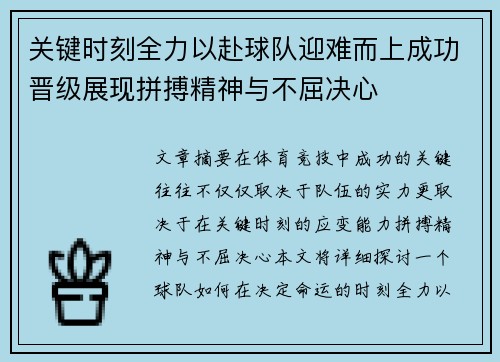 关键时刻全力以赴球队迎难而上成功晋级展现拼搏精神与不屈决心

文章摘要在体育竞技中成功的关键往往不仅仅取决于队伍的实力更取决于在关键时刻的应变能力拼搏精神与不屈决心本文将详细探讨一个球队如何在决定命运的时刻全力以